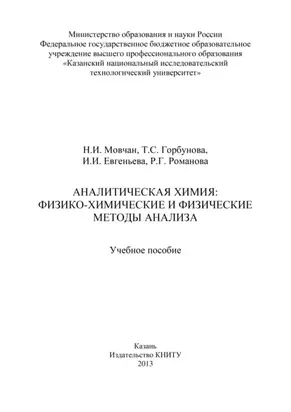 Министерство образования и науки России
Федеральное государственное бюджетное образовательное учреждение высшего профессионального образования
«Казанский национальный исследовательский технологический университет»

Н.И. Мовчан, Т.С. Горбунова,
И.И. Евгеньева, Р.Г. Романова

АНАЛИТИЧЕСКАЯ ХИМИЯ:
ФИЗИКО-ХИМИЧЕСКИЕ И ФИЗИЧЕСКИЕ
МЕТОДЫ АНАЛИЗА

Учебное пособие

Казань
Издательство КНИТУ
2013